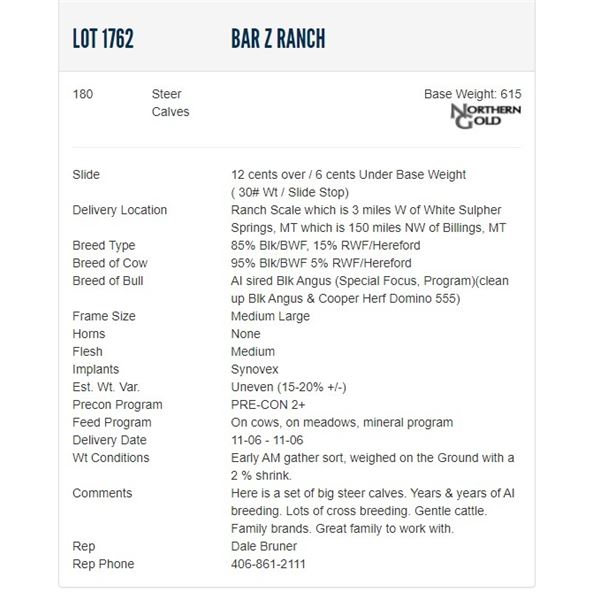 LOT 1762 BAR Z RANCH

180 Steer Calves

Base Weight: 615

NORTHERN GOLD

| | |
|---|---|
| Slide | 12 cents over / 6 cents Under Base Weight ( 30# Wt / Slide Stop) |
| Delivery Location | Ranch Scale which is 3 miles W of White Sulpher Springs, MT which is 150 miles NW of Billings, MT |
| Breed Type | 85% Blk/BWF, 15% RWF/Hereford |
| Breed of Cow | 95% Blk/BWF 5% RWF/Hereford |
| Breed of Bull | AI sired Blk Angus (Special Focus, Program)(clean up Blk Angus & Cooper Herf Domino 555) |
| Frame Size | Medium Large |
| Horns | None |
| Flesh | Medium |
| Implants | Synovex |
| Est. Wt. Var. | Uneven (15-20% +/-) |
| Precon Program | PRE-CON 2+ |
| Feed Program | On cows, on meadows, mineral program |
| Delivery Date | 11-06 - 11-06 |
| Wt Conditions | Early AM gather sort, weighed on the Ground with a 2 % shrink. |
| Comments | Here is a set of big steer calves. Years & years of AI breeding. Lots of cross breeding. Gentle cattle. Family brands. Great family to work with. |
| Rep | Dale Bruner |
| Rep Phone | 406-861-2111 |